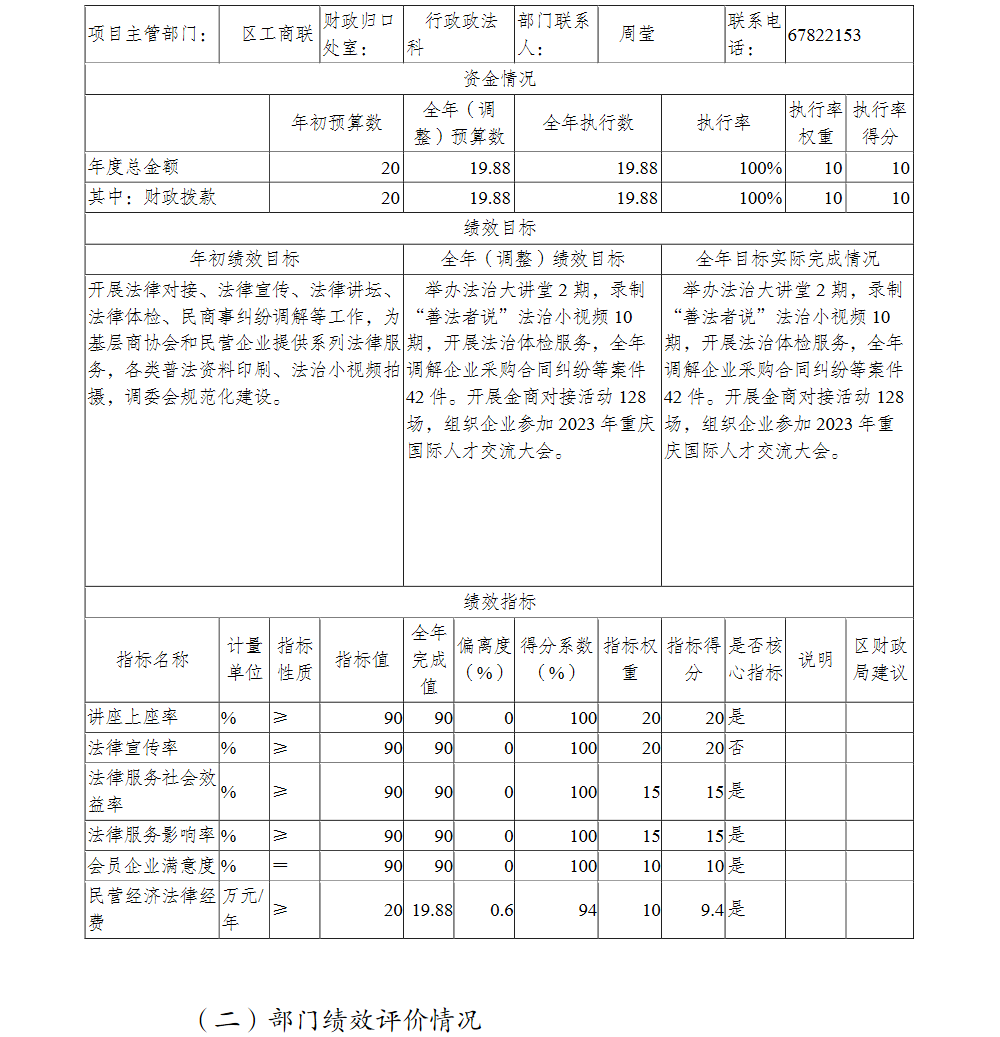 | 项目主管部门： | 区工商联 | 财政归口处室： | 行政政法科 | 部门联系人： | 周莹 | 联系电话： | 67822153 |
|---|---|---|---|---|---|---|---|

资金情况

| | 年初预算数 | 全年（调整）预算数 | 全年执行数 | 执行率 | 执行率权重 | 执行率得分 |
|---|---|---|---|---|---|---|
| 年度总金额 | 20 | 19.88 | 19.88 | 100% | 10 | 10 |
| 其中：财政拨款 | 20 | 19.88 | 19.88 | 100% | 10 | 10 |

绩效目标

| 年初绩效目标 | 全年（调整）绩效目标 | 全年目标实际完成情况 |
|---|---|---|
| 开展法律对接、法律宣传、法律讲坛、法律体检、民商事纠纷调解等工作，为基层商协会和民营企业提供系列法律服务，各类普法资料印刷、法治小视频拍摄，调委会规范化建设。 | 举办法治大讲堂 2 期，录制“善法者说”法治小视频 10 期，开展法治体检服务，全年调解企业采购合同纠纷等案件 42 件。开展金商对接活动 128 场，组织企业参加 2023 年重庆国际人才交流大会。 | 举办法治大讲堂 2 期，录制“善法者说”法治小视频 10 期，开展法治体检服务，全年调解企业采购合同纠纷等案件 42 件。开展金商对接活动 128 场，组织企业参加 2023 年重庆国际人才交流大会。 |

绩效指标

| 指标名称 | 计量单位 | 指标性质 | 指标值 | 全年完成值 | 偏离度（%） | 得分系数（%） | 指标权重 | 指标得分 | 是否核心指标 | 说明 | 区财政局建议 |
|---|---|---|---|---|---|---|---|---|---|---|---|
| 讲座上座率 | % | ≥ | 90 | 90 | 0 | 100 | 20 | 20 | 是 | | |
| 法律宣传率 | % | ≥ | 90 | 90 | 0 | 100 | 20 | 20 | 否 | | |
| 法律服务社会效益率 | % | ≥ | 90 | 90 | 0 | 100 | 15 | 15 | 是 | | |
| 法律服务影响率 | % | ≥ | 90 | 90 | 0 | 100 | 15 | 15 | 是 | | |
| 会员企业满意度 | % | ＝ | 90 | 90 | 0 | 100 | 10 | 10 | 是 | | |
| 民营经济法律经费 | 万元/年 | ≥ | 20 | 19.88 | 0.6 | 94 | 10 | 9.4 | 是 | | |

（二）部门绩效评价情况